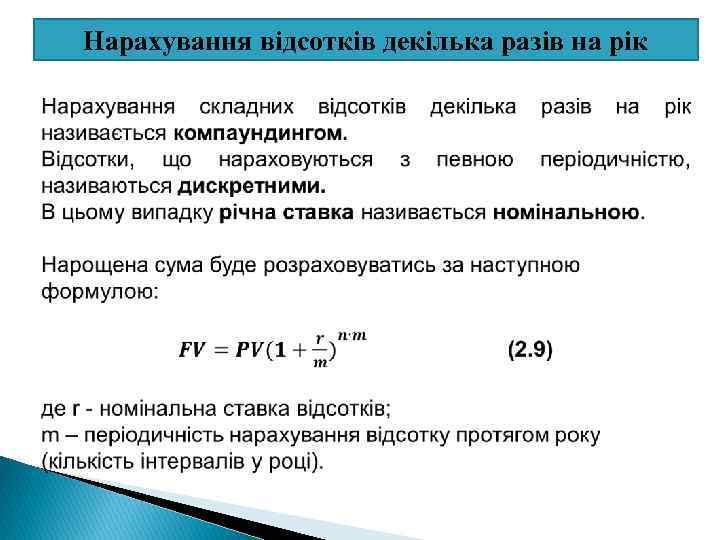 Нарахування відсотків декілька разів на рік

Нарахування складних відсотків декілька разів на рік називається компаундингом.
Відсотки, що нараховуються з певною періодичністю, називаються дискретними.
В цьому випадку річна ставка називається номінальною.

Нарощена сума буде розраховуватись за наступною формулою:

$FV = PV(1 + \frac{r}{m})^{n \cdot m}$ (2.9)

де r - номінальна ставка відсотків;
m – періодичність нарахування відсотку протягом року (кількість інтервалів у році).